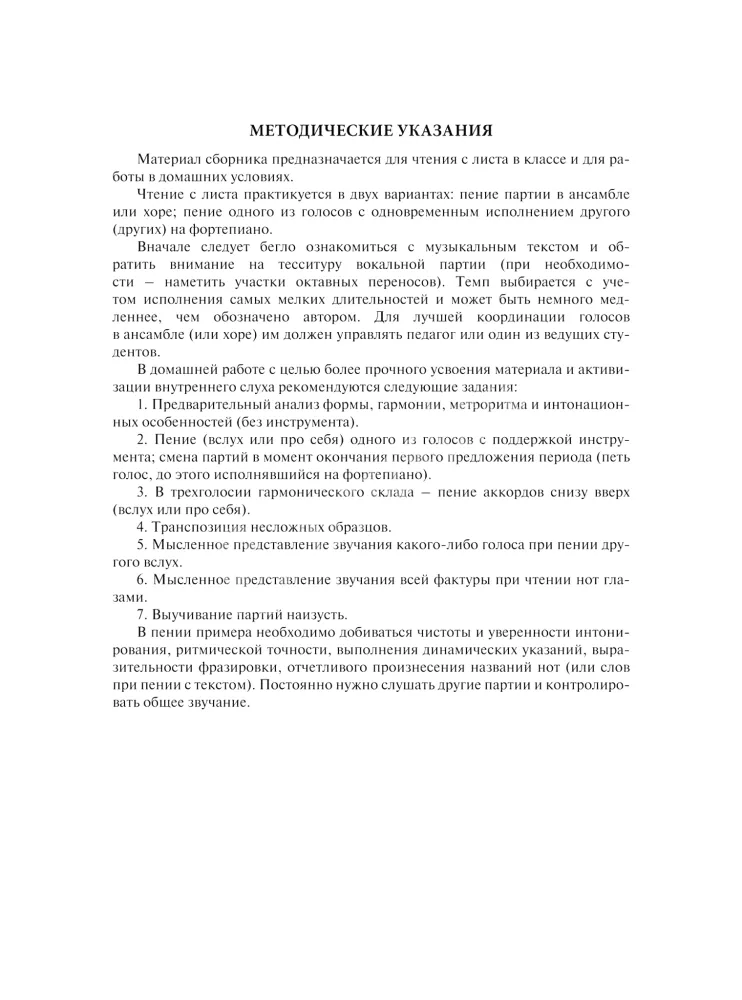 МЕТОДИЧЕСКИЕ УКАЗАНИЯ

Материал сборника предназначается для чтения с листа в классе и для работы в домашних условиях.

Чтение с листа практикуется в двух вариантах: пение партии в ансамбле или хоре; пение одного из голосов с одновременным исполнением другого (других) на фортепиано.

Вначале следует бегло ознакомиться с музыкальным текстом и обратить внимание на тесситуру вокальной партии (при необходимости – наметить участки октавных переносов). Темп выбирается с учетом исполнения самых мелких длительностей и может быть немного медленнее, чем обозначено автором. Для лучшей координации голосов в ансамбле (или хоре) им должен управлять педагог или один из ведущих студентов.

В домашней работе с целью более прочного усвоения материала и активизации внутреннего слуха рекомендуются следующие задания:

1. Предварительный анализ формы, гармонии, метроритма и интонационных особенностей (без инструмента).

2. Пение (вслух или про себя) одного из голосов с поддержкой инструмента; смена партий в момент окончания первого предложения периода (петь голос, до этого исполнявшийся на фортепиано).

3. В трехголосии гармонического склада – пение аккордов снизу вверх (вслух или про себя).

4. Транспозиция несложных образцов.

5. Мысленное представление звучания какого-либо голоса при пении другого вслух.

6. Мысленное представление звучания всей фактуры при чтении нот глазами.

7. Выучивание партий наизусть.

В пении примера необходимо добиваться чистоты и уверенности интонирования, ритмической точности, выполнения динамических указаний, выразительности фразировки, отчетливого произнесения названий нот (или слов при пении с текстом). Постоянно нужно слушать другие партии и контролировать общее звучание.